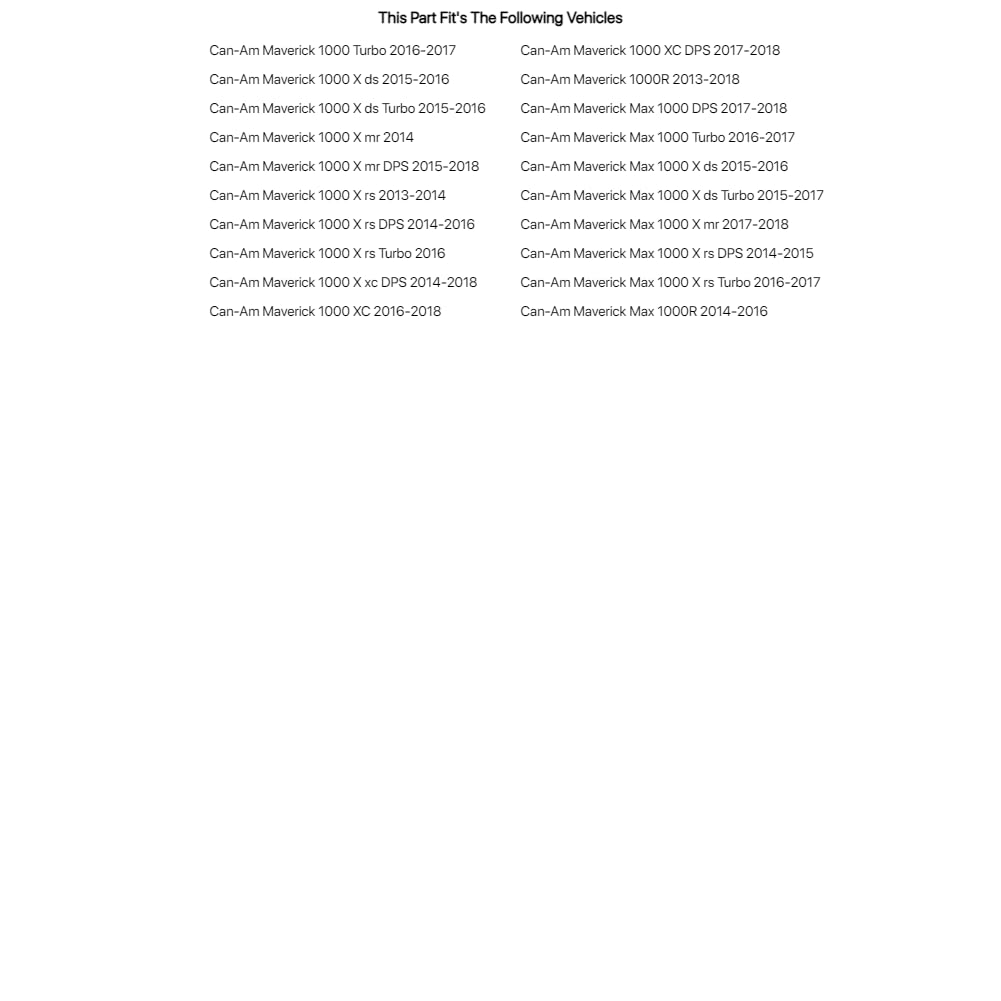 This Part Fit's The Following Vehicles

Can-Am Maverick 1000 Turbo 2016-2017
Can-Am Maverick 1000 X ds 2015-2016
Can-Am Maverick 1000 X ds Turbo 2015-2016
Can-Am Maverick 1000 X mr 2014
Can-Am Maverick 1000 X mr DPS 2015-2018
Can-Am Maverick 1000 X rs 2013-2014
Can-Am Maverick 1000 X rs DPS 2014-2016
Can-Am Maverick 1000 X rs Turbo 2016
Can-Am Maverick 1000 X xc DPS 2014-2018
Can-Am Maverick 1000 XC 2016-2018

Can-Am Maverick 1000 XC DPS 2017-2018
Can-Am Maverick 1000R 2013-2018
Can-Am Maverick Max 1000 DPS 2017-2018
Can-Am Maverick Max 1000 Turbo 2016-2017
Can-Am Maverick Max 1000 X ds 2015-2016
Can-Am Maverick Max 1000 X ds Turbo 2015-2017
Can-Am Maverick Max 1000 X mr 2017-2018
Can-Am Maverick Max 1000 X rs DPS 2014-2015
Can-Am Maverick Max 1000 X rs Turbo 2016-2017
Can-Am Maverick Max 1000R 2014-2016